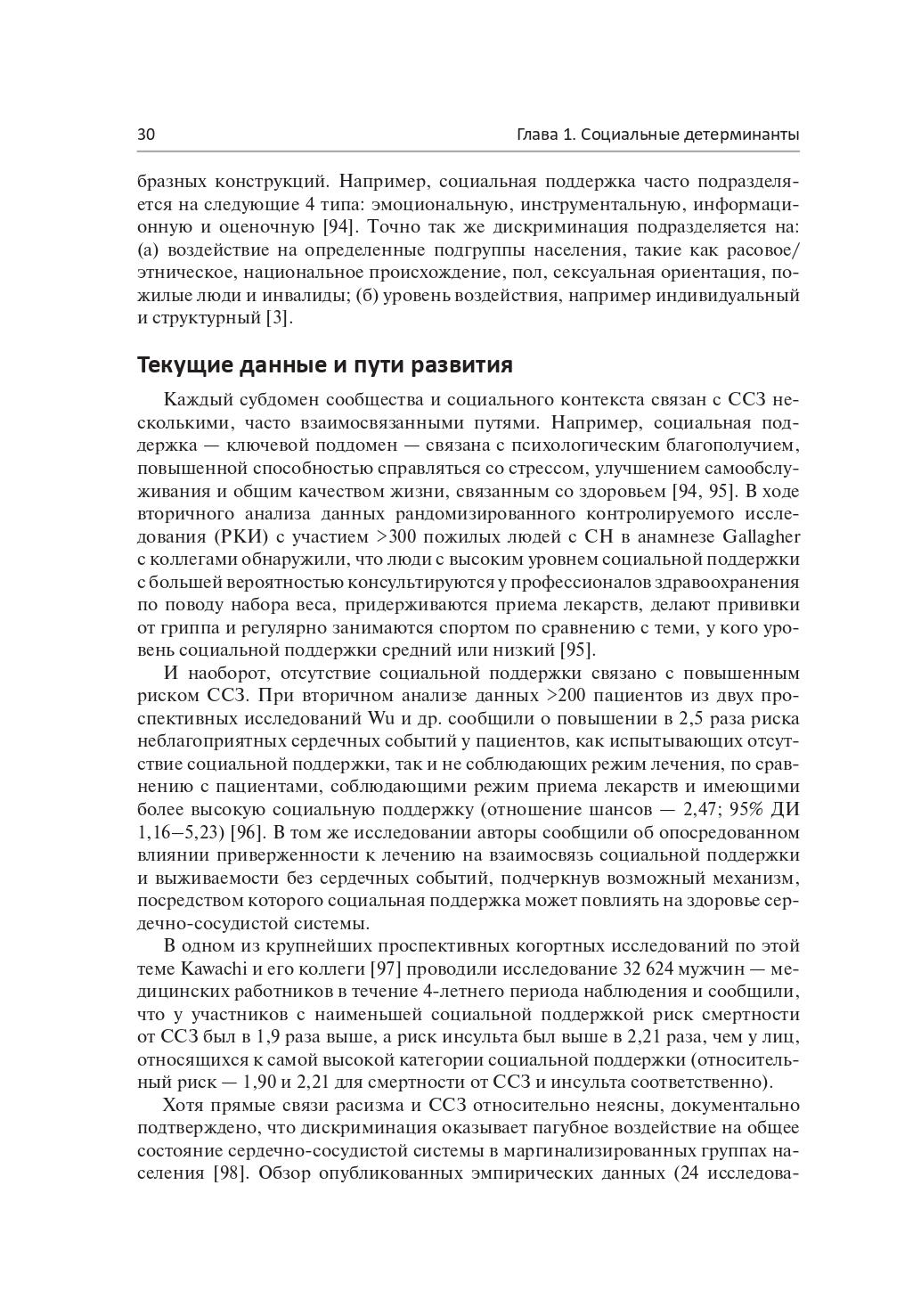 30 Глава 1. Социальные детерминанты

бразных конструкций. Например, социальная поддержка часто подразделяется на следующие 4 типа: эмоциональную, инструментальную, информационную и оценочную [94]. Точно так же дискриминация подразделяется на: (а) воздействие на определенные подгруппы населения, такие как расовое/этническое, национальное происхождение, пол, сексуальная ориентация, пожилые люди и инвалиды; (б) уровень воздействия, например индивидуальный и структурный [3].

Текущие данные и пути развития

Каждый субдомен сообщества и социального контекста связан с ССЗ несколькими, часто взаимосвязанными путями. Например, социальная поддержка — ключевой поддомен — связана с психологическим благополучием, повышенной способностью справляться со стрессом, улучшением самообслуживания и общим качеством жизни, связанным со здоровьем [94, 95]. В ходе вторичного анализа данных рандомизированного контролируемого исследования (РКИ) с участием >300 пожилых людей с СН в анамнезе Gallagher с коллегами обнаружили, что люди с высоким уровнем социальной поддержки с большей вероятностью консультируются у профессионалов здравоохранения по поводу набора веса, придерживаются приема лекарств, делают прививки от гриппа и регулярно занимаются спортом по сравнению с теми, у кого уровень социальной поддержки средний или низкий [95].

И наоборот, отсутствие социальной поддержки связано с повышенным риском ССЗ. При вторичном анализе данных >200 пациентов из двух проспективных исследований Wu и др. сообщили о повышении в 2,5 раза риска неблагоприятных сердечных событий у пациентов, как испытывающих отсутствие социальной поддержки, так и не соблюдающих режим лечения, по сравнению с пациентами, соблюдающими режим приема лекарств и имеющими более высокую социальную поддержку (отношение шансов — 2,47; 95% ДИ 1,16–5,23) [96]. В том же исследовании авторы сообщили об опосредованном влиянии приверженности к лечению на взаимосвязь социальной поддержки и выживаемости без сердечных событий, подчеркнув возможный механизм, посредством которого социальная поддержка может повлиять на здоровье сердечно-сосудистой системы.

В одном из крупнейших проспективных когортных исследований по этой теме Kawachi и его коллеги [97] проводили исследование 32 624 мужчин — медицинских работников в течение 4-летнего периода наблюдения и сообщили, что у участников с наименьшей социальной поддержкой риск смертности от ССЗ был в 1,9 раза выше, а риск инсульта был выше в 2,21 раза, чем у лиц, относящихся к самой высокой категории социальной поддержки (относительный риск — 1,90 и 2,21 для смертности от ССЗ и инсульта соответственно).

Хотя прямые связи расизма и ССЗ относительно неясны, документально подтверждено, что дискриминация оказывает пагубное воздействие на общее состояние сердечно-сосудистой системы в маргинализированных группах населения [98]. Обзор опубликованных эмпирических данных (24 исследова-